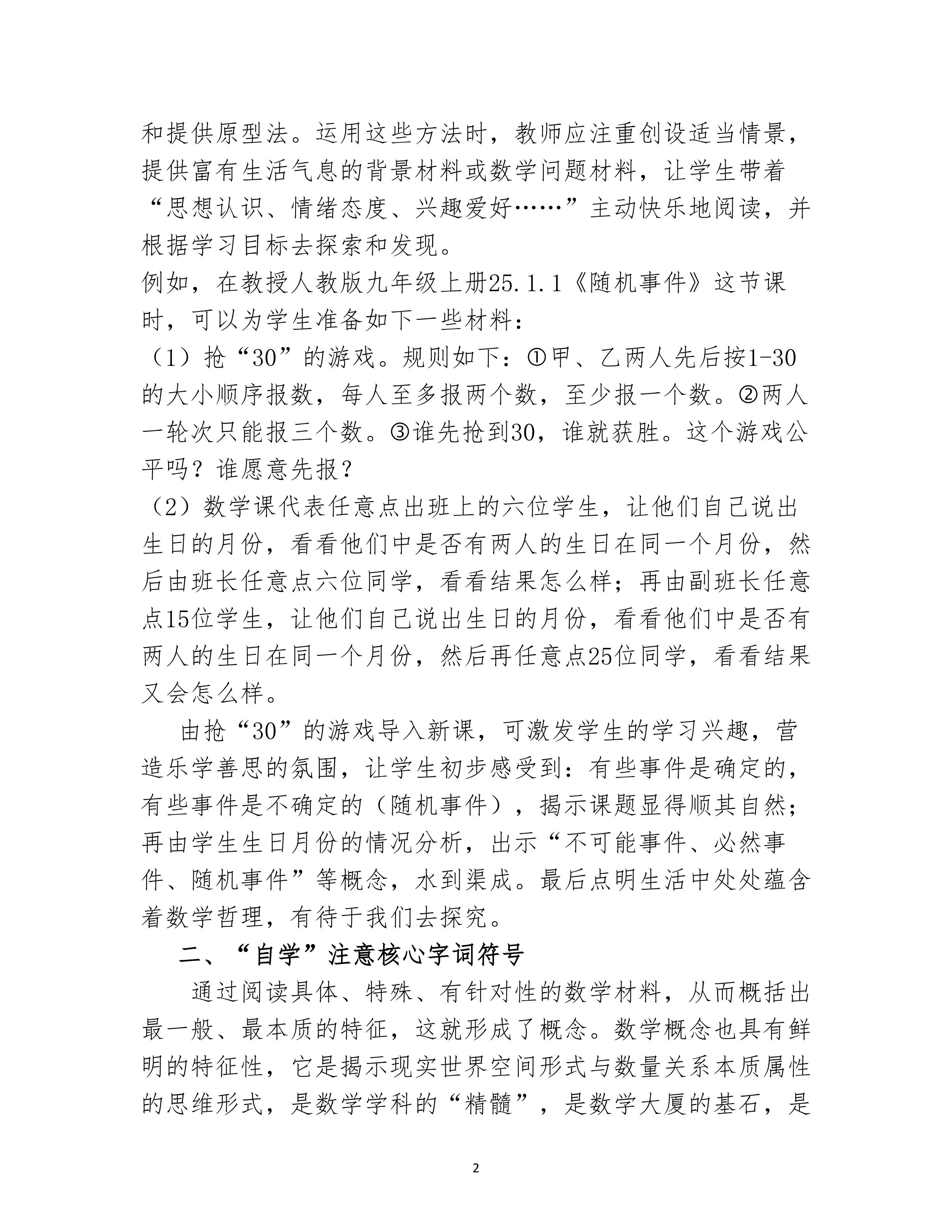 和提供原型法。运用这些方法时，教师应注重创设适当情景，提供富有生活气息的背景材料或数学问题材料，让学生带着“思想认识、情绪态度、兴趣爱好……”主动快乐地阅读，并根据学习目标去探索和发现。

例如，在教授人教版九年级上册25.1.1《随机事件》这节课时，可以为学生准备如下一些材料：

（1）抢“30”的游戏。规则如下：①甲、乙两人先后按1-30的大小顺序报数，每人至多报两个数，至少报一个数。②两人一轮次只能报三个数。③谁先抢到30，谁就获胜。这个游戏公平吗？谁愿意先报？

（2）数学课代表任意点出班上的六位学生，让他们自己说出生日的月份，看看他们中是否有两人的生日在同一个月份，然后由班长任意点六位同学，看看结果怎么样；再由副班长任意点15位学生，让他们自己说出生日的月份，看看他们中是否有两人的生日在同一个月份，然后再任意点25位同学，看看结果又会怎么样。

由抢“30”的游戏导入新课，可激发学生的学习兴趣，营造乐学善思的氛围，让学生初步感受到：有些事件是确定的，有些事件是不确定的（随机事件），揭示课题显得顺其自然；再由学生生日月份的情况分析，出示“不可能事件、必然事件、随机事件”等概念，水到渠成。最后点明生活中处处蕴含着数学哲理，有待于我们去探究。

二、“自学”注意核心字词符号

通过阅读具体、特殊、有针对性的数学材料，从而概括出最一般、最本质的特征，这就形成了概念。数学概念也具有鲜明的特征性，它是揭示现实世界空间形式与数量关系本质属性的思维形式，是数学学科的“精髓”，是数学大厦的基石，是

2